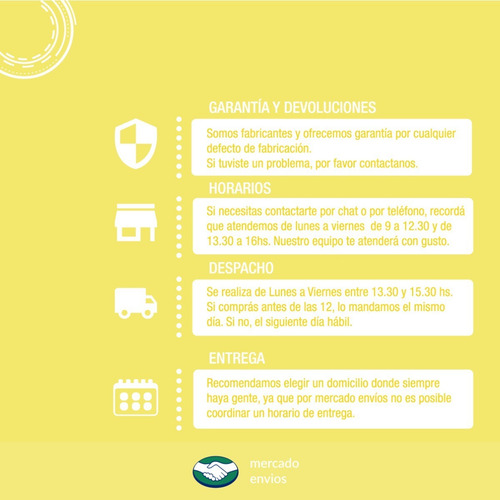 GARANTÍA Y DEVOLUCIONES

Somos fabricantes y ofrecemos garantía por cualquier defecto de fabricación.
Si tuviste un problema, por favor contactanos.

HORARIOS

Si necesitas contactarte por chat o por teléfono, recordá que atendemos de lunes a viernes de 9 a 12.30 y de 13.30 a 16hs. Nuestro equipo te atenderá con gusto.

DESPACHO

Se realiza de Lunes a Viernes entre 13.30 y 15.30 hs. Si comprás antes de las 12, lo mandamos el mismo día. Si no, el siguiente día hábil.

ENTREGA

Recomendamos elegir un domicilio donde siempre haya gente, ya que por mercado envíos no es posible coordinar un horario de entrega.

mercado envios